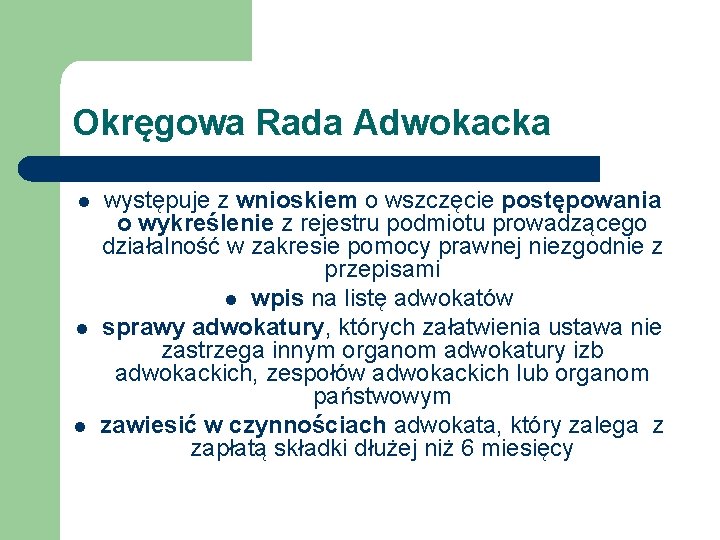 Okręgowa Rada Adwokacka

- występuje z wnioskiem o wszczęcie postępowania o wykreślenie z rejestru podmiotu prowadzącego działalność w zakresie pomocy prawnej niezgodnie z przepisami
- wpis na listę adwokatów
- sprawy adwokatury, których załatwienia ustawa nie zastrzega innym organom adwokatury izb adwokackich, zespołów adwokackich lub organom państwowym
- zawiesić w czynnościach adwokata, który zalega z zapłatą składki dłużej niż 6 miesięcy